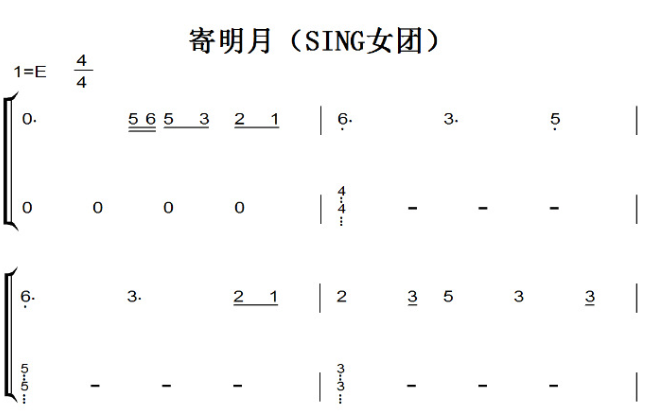 寄明月（SING女团）

1=E $\frac{4}{4}$

0· 5 6 5 3 2 1 | 6· 3· 5 |

0 0 0 0 | 4 4 - - - |

6· 3· 2 1 | 2 3 5 3 3 |

5 5 - - - | 3 3 - - - |